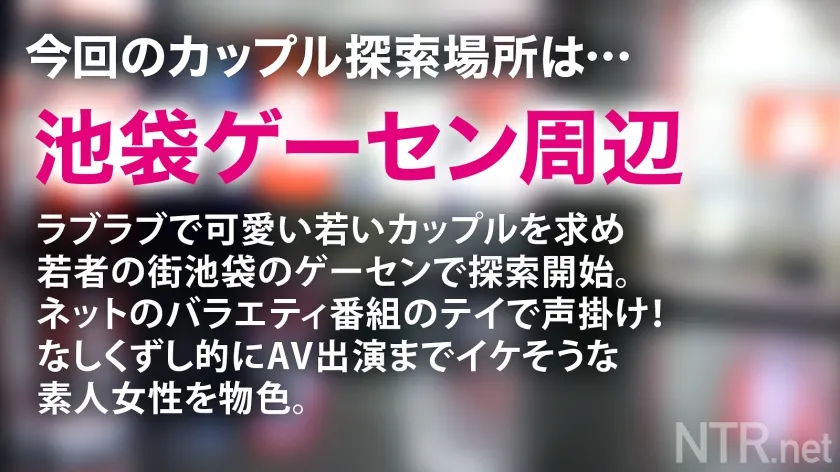 今回のカップル探索場所は…

池袋ゲーセン周辺

ラブラブで可愛い若いカップルを求め
若者の街池袋のゲーセンで探索開始。
ネットのバラエティ番組のテイで声掛け!
なしくずし的にAV出演までイケそうな
素人女性を物色。

NTR.net